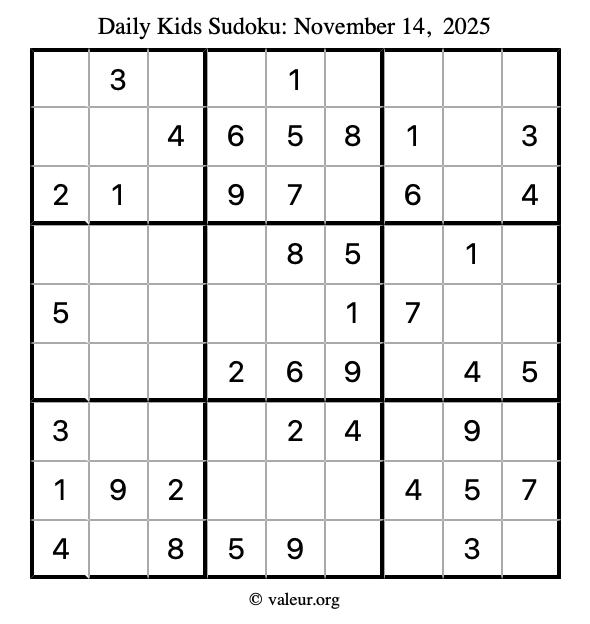 Daily Kids Sudoku: November 14, 2025

|  | 3 |  |  | 1 |  |  |  |  |
|---|---|---|---|---|---|---|---|---|
|  |  | 4 | 6 | 5 | 8 | 1 |  | 3 |
| 2 | 1 |  | 9 | 7 |  | 6 |  | 4 |
|  |  |  |  | 8 | 5 |  | 1 |  |
| 5 |  |  |  |  | 1 | 7 |  |  |
|  |  |  | 2 | 6 | 9 |  | 4 | 5 |
| 3 |  |  |  | 2 | 4 |  | 9 |  |
| 1 | 9 | 2 |  |  |  | 4 | 5 | 7 |
| 4 |  | 8 | 5 | 9 |  |  | 3 |  |

© valeur.org